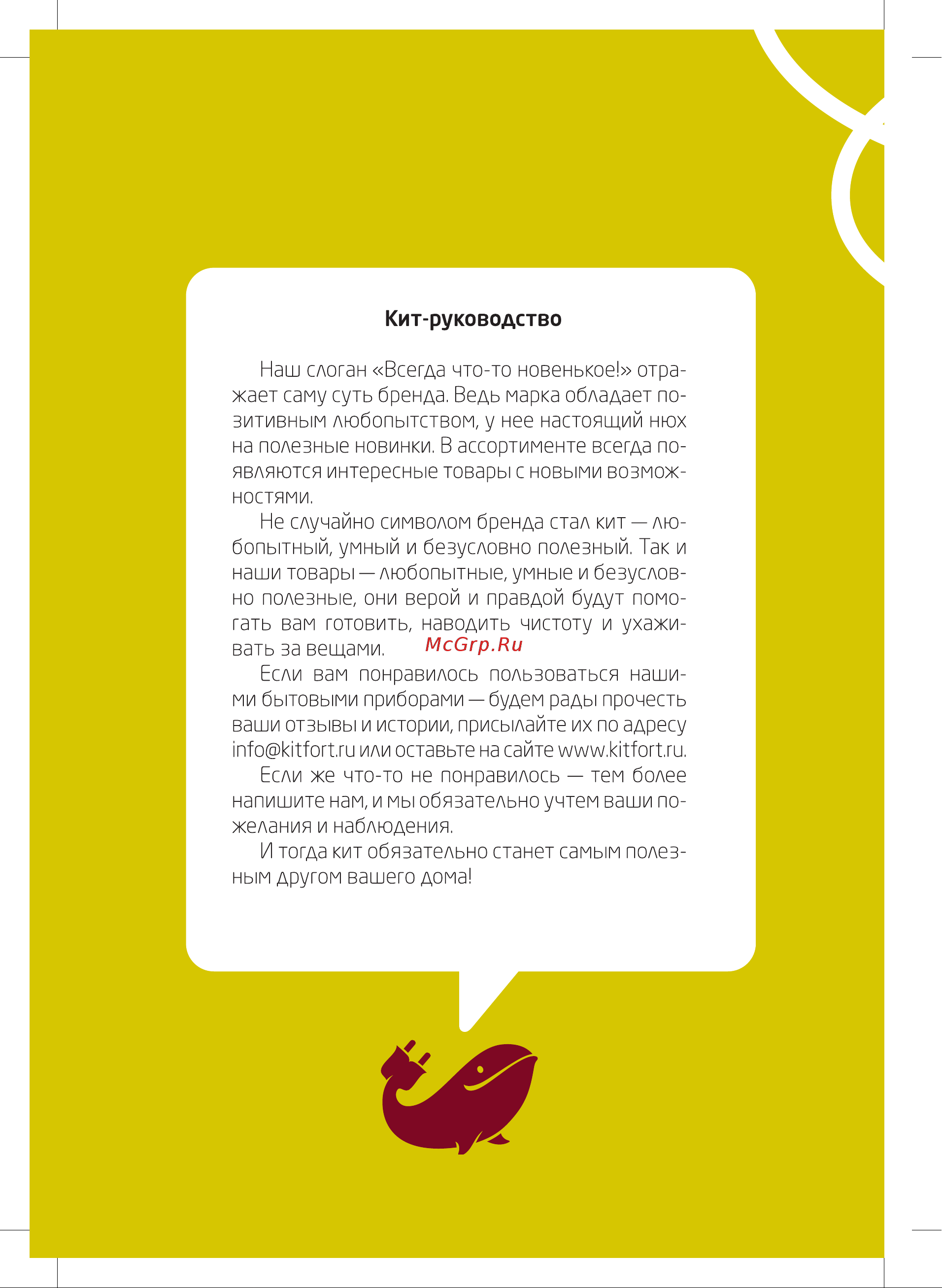 Кит-руководство

Наш слоган «Всегда что-то новенькое!» отражает саму суть бренда. Ведь марка обладает позитивным любопытством, у нее настоящий нюх на полезные новинки. В ассортименте всегда появляются интересные товары с новыми возможностями.

Не случайно символом бренда стал кит — любопытный, умный и безусловно полезный. Так и наши товары — любопытные, умные и безусловно полезные, они верой и правдой будут помогать вам готовить, наводить чистоту и ухаживать за вещами. McGrp.Ru

Если вам понравилось пользоваться нашими бытовыми приборами — будем рады прочесть ваши отзывы и истории, присылайте их по адресу info@kitfort.ru или оставьте на сайте www.kitfort.ru.

Если же что-то не понравилось — тем более напишите нам, и мы обязательно учтем ваши пожелания и наблюдения.

И тогда кит обязательно станет самым полезным другом вашего дома!